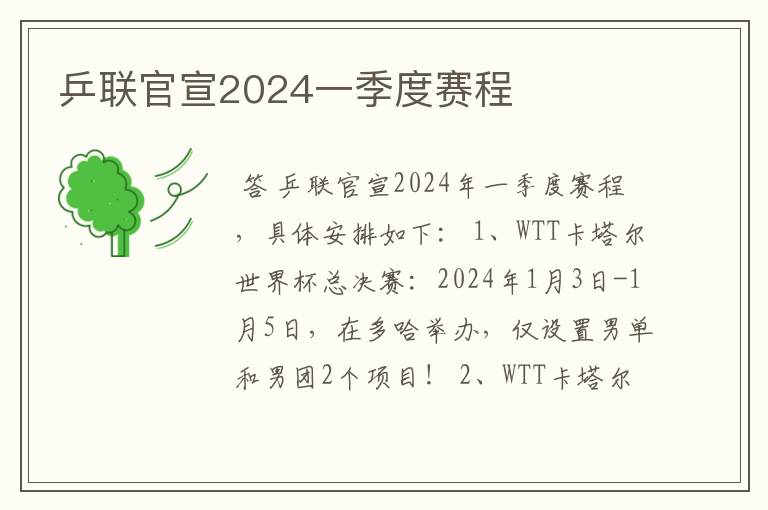 乒联官宣2024一季度赛程

答 乒联官宣2024年一季度赛程，具体安排如下： 1、WTT卡塔尔世界杯总决赛：2024年1月3日-1月5日，在多哈举办，仅设置男单和男团2个项目！ 2、WTT卡塔尔